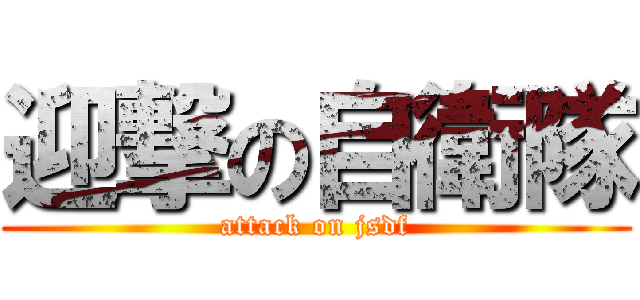 迎撃の自衛隊

attack on jsdf